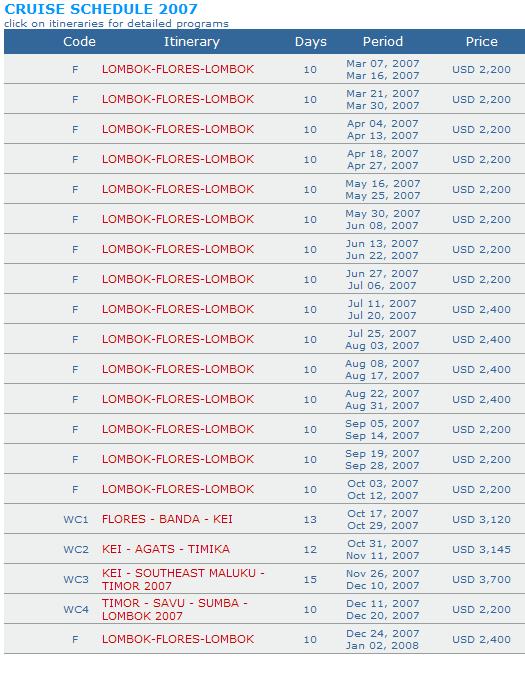 CRUISE SCHEDULE 2007
click on itineraries for detailed programs

| Code | Itinerary | Days | Period | Price |
|---|---|---|---|---|
| F | LOMBOK-FLORES-LOMBOK | 10 | Mar 07, 2007 Mar 16, 2007 | USD 2,200 |
| F | LOMBOK-FLORES-LOMBOK | 10 | Mar 21, 2007 Mar 30, 2007 | USD 2,200 |
| F | LOMBOK-FLORES-LOMBOK | 10 | Apr 04, 2007 Apr 13, 2007 | USD 2,200 |
| F | LOMBOK-FLORES-LOMBOK | 10 | Apr 18, 2007 Apr 27, 2007 | USD 2,200 |
| F | LOMBOK-FLORES-LOMBOK | 10 | May 16, 2007 May 25, 2007 | USD 2,200 |
| F | LOMBOK-FLORES-LOMBOK | 10 | May 30, 2007 Jun 08, 2007 | USD 2,200 |
| F | LOMBOK-FLORES-LOMBOK | 10 | Jun 13, 2007 Jun 22, 2007 | USD 2,200 |
| F | LOMBOK-FLORES-LOMBOK | 10 | Jun 27, 2007 Jul 06, 2007 | USD 2,200 |
| F | LOMBOK-FLORES-LOMBOK | 10 | Jul 11, 2007 Jul 20, 2007 | USD 2,400 |
| F | LOMBOK-FLORES-LOMBOK | 10 | Jul 25, 2007 Aug 03, 2007 | USD 2,400 |
| F | LOMBOK-FLORES-LOMBOK | 10 | Aug 08, 2007 Aug 17, 2007 | USD 2,400 |
| F | LOMBOK-FLORES-LOMBOK | 10 | Aug 22, 2007 Aug 31, 2007 | USD 2,400 |
| F | LOMBOK-FLORES-LOMBOK | 10 | Sep 05, 2007 Sep 14, 2007 | USD 2,200 |
| F | LOMBOK-FLORES-LOMBOK | 10 | Sep 19, 2007 Sep 28, 2007 | USD 2,200 |
| F | LOMBOK-FLORES-LOMBOK | 10 | Oct 03, 2007 Oct 12, 2007 | USD 2,200 |
| WC1 | FLORES - BANDA - KEI | 13 | Oct 17, 2007 Oct 29, 2007 | USD 3,120 |
| WC2 | KEI - AGATS - TIMIKA | 12 | Oct 31, 2007 Nov 11, 2007 | USD 3,145 |
| WC3 | KEI - SOUTHEAST MALUKU - TIMOR 2007 | 15 | Nov 26, 2007 Dec 10, 2007 | USD 3,700 |
| WC4 | TIMOR - SAVU - SUMBA - LOMBOK 2007 | 10 | Dec 11, 2007 Dec 20, 2007 | USD 2,200 |
| F | LOMBOK-FLORES-LOMBOK | 10 | Dec 24, 2007 Jan 02, 2008 | USD 2,400 |